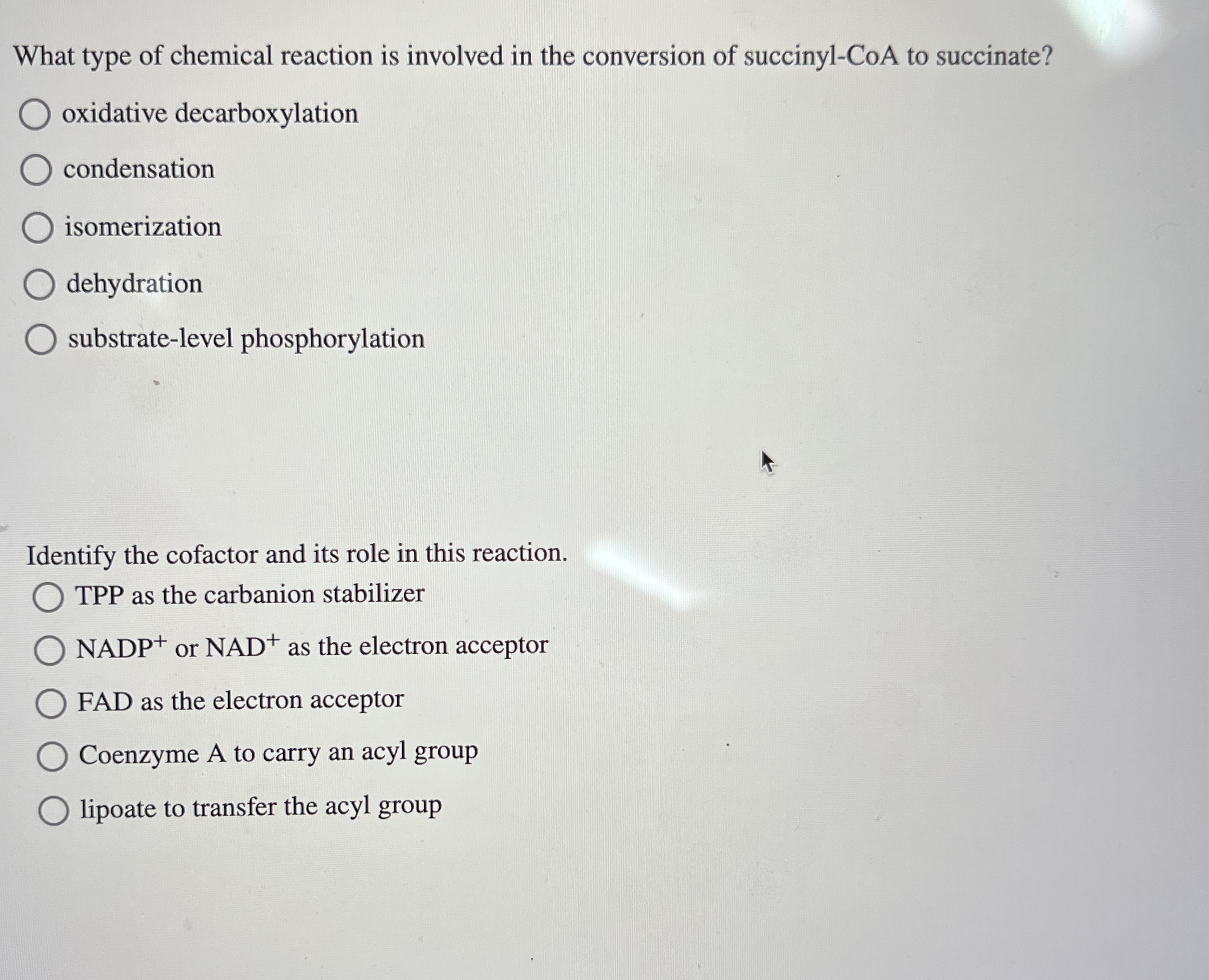 What type of chemical reaction is involved in the conversion of succinyl-CoA to succinate?

oxidative decarboxylation

condensation

isomerization

dehydration

substrate-level phosphorylation

Identify the cofactor and its role in this reaction.

TPP as the carbanion stabilizer

$NADP^+$ or $NAD^+$ as the electron acceptor

FAD as the electron acceptor

Coenzyme A to carry an acyl group

lipoate to transfer the acyl group